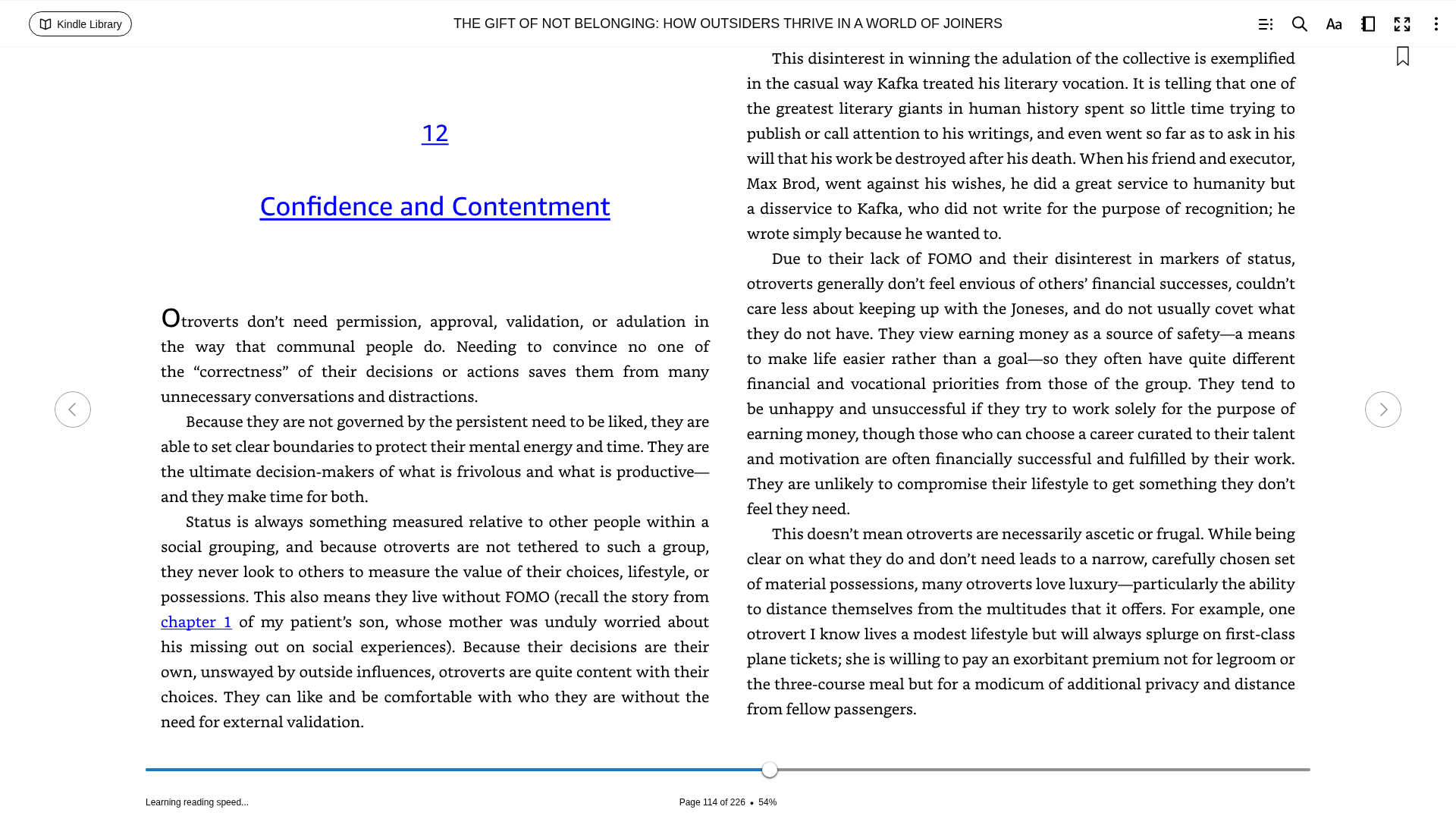 Kindle Library

THE GIFT OF NOT BELONGING: HOW OUTSIDERS THRIVE IN A WORLD OF JOINERS

Aa

12

Confidence and Contentment

Otroverts don't need permission, approval, validation, or adulation in the way that communal people do. Needing to convince no one of the "correctness" of their decisions or actions saves them from many unnecessary conversations and distractions.

Because they are not governed by the persistent need to be liked, they are able to set clear boundaries to protect their mental energy and time. They are the ultimate decision-makers of what is frivolous and what is productive—and they make time for both.

Status is always something measured relative to other people within a social grouping, and because otroverts are not tethered to such a group, they never look to others to measure the value of their choices, lifestyle, or possessions. This also means they live without FOMO (recall the story from chapter 1 of my patient's son, whose mother was unduly worried about his missing out on social experiences). Because their decisions are their own, unswayed by outside influences, otroverts are quite content with their choices. They can like and be comfortable with who they are without the need for external validation.

This disinterest in winning the adulation of the collective is exemplified in the casual way Kafka treated his literary vocation. It is telling that one of the greatest literary giants in human history spent so little time trying to publish or call attention to his writings, and even went so far as to ask in his will that his work be destroyed after his death. When his friend and executor, Max Brod, went against his wishes, he did a great service to humanity but a disservice to Kafka, who did not write for the purpose of recognition; he wrote simply because he wanted to.

Due to their lack of FOMO and their disinterest in markers of status, otroverts generally don't feel envious of others' financial successes, couldn't care less about keeping up with the Joneses, and do not usually covet what they do not have. They view earning money as a source of safety—a means to make life easier rather than a goal—so they often have quite different financial and vocational priorities from those of the group. They tend to be unhappy and unsuccessful if they try to work solely for the purpose of earning money, though those who can choose a career curated to their talent and motivation are often financially successful and fulfilled by their work. They are unlikely to compromise their lifestyle to get something they don't feel they need.

This doesn't mean otroverts are necessarily ascetic or frugal. While being clear on what they do and don't need leads to a narrow, carefully chosen set of material possessions, many otroverts love luxury—particularly the ability to distance themselves from the multitudes that it offers. For example, one otrovert I know lives a modest lifestyle but will always splurge on first-class plane tickets; she is willing to pay an exorbitant premium not for legroom or the three-course meal but for a modicum of additional privacy and distance from fellow passengers.

Learning reading speed...

Page 114 of 226 • 54%